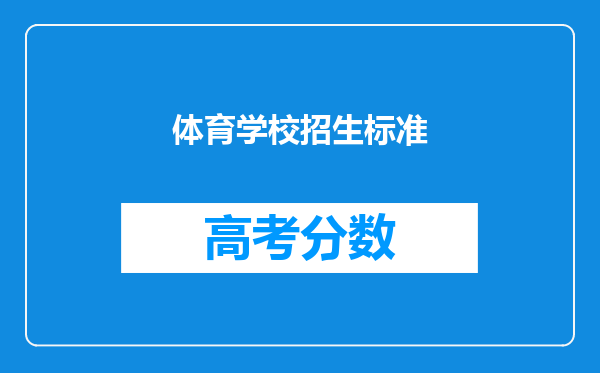 体育学校招生标准

高考分数